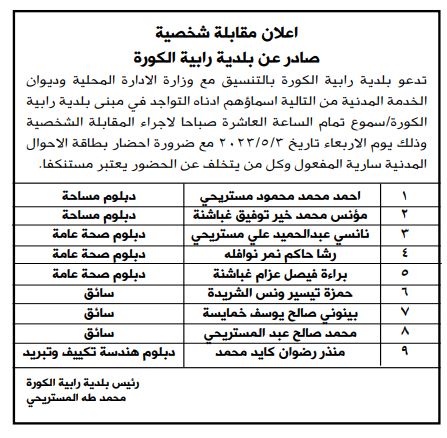 اعلان مقابلة شخصية
صادر عن بلدية رابية الكورة

تدعو بلدية رابية الكورة بالتنسيق مع وزارة الادارة المحلية وديوان الخدمة المدنية من التالية اسماؤهم ادناه التواجد في مبنى بلدية رابية الكورة/سموع تمام الساعة العاشرة صباحا لاجراء المقابلة الشخصية وذلك يوم الاربعاء تاريخ ٢٠٢٣/٥/٣ مع ضرورة احضار بطاقة الاحوال المدنية سارية المفعول وكل من يتخلف عن الحضور يعتبر مستنكفا.

| ١ | احمد محمد محمود مستريحي | دبلوم مساحة |
|---|---|---|
| ٢ | مؤنس محمد خير توفيق غباشنة | دبلوم مساحة |
| ٣ | نانسي عبدالحميد علي مستريحي | دبلوم صحة عامة |
| ٤ | رشا حاكم نمر نوافله | دبلوم صحة عامة |
| ٥ | براءة فيصل عزام غباشنة | دبلوم صحة عامة |
| ٦ | حمزة تيسير ونس الشريدة | سائق |
| ٧ | بينوني صالح يوسف خمايسة | سائق |
| ٨ | محمد صالح عبد المستريحي | سائق |
| ٩ | منذر رضوان كايد محمد | دبلوم هندسة تكييف وتبريد |

رئيس بلدية رابية الكورة
محمد طه المستريحي